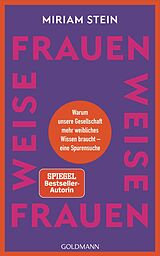 MIRIAM STEIN

FRAUEN

WEISE

WEISE

Warum unsere Gesellschaft mehr weibliches Wissen braucht – eine Spurensuche

SPIEGEL Bestseller-Autorin

FRAUEN

GOLDMANN